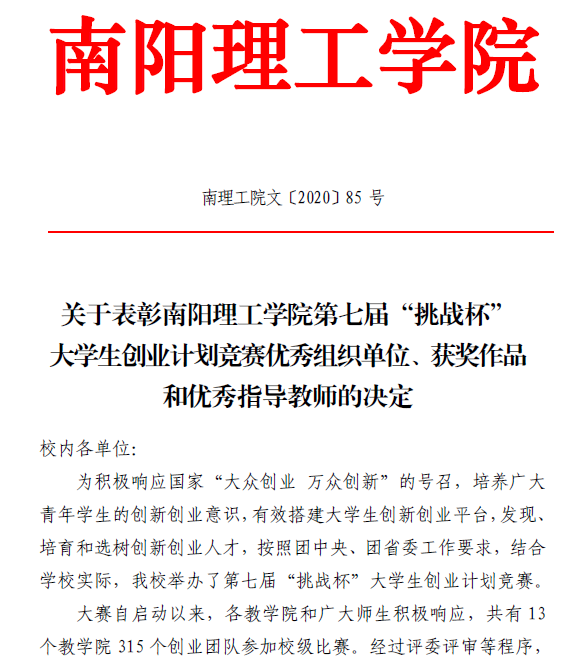 南阳理工学院

南理工院文〔2020〕85 号

关于表彰南阳理工学院第七届“挑战杯”大学生创业计划竞赛优秀组织单位、获奖作品和优秀指导教师的决定

校内各单位:

为积极响应国家“大众创业 万众创新”的号召，培养广大青年学生的创新创业意识，有效搭建大学生创新创业平台，发现、培育和选树创新创业人才，按照团中央、团省委工作要求，结合学校实际，我校举办了第七届“挑战杯”大学生创业计划竞赛。

大赛自启动以来，各教学院和广大师生积极响应，共有 13 个教学院 315 个创业团队参加校级比赛。经过评委评审等程序，